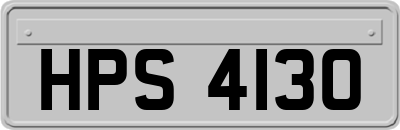 HPS 4130